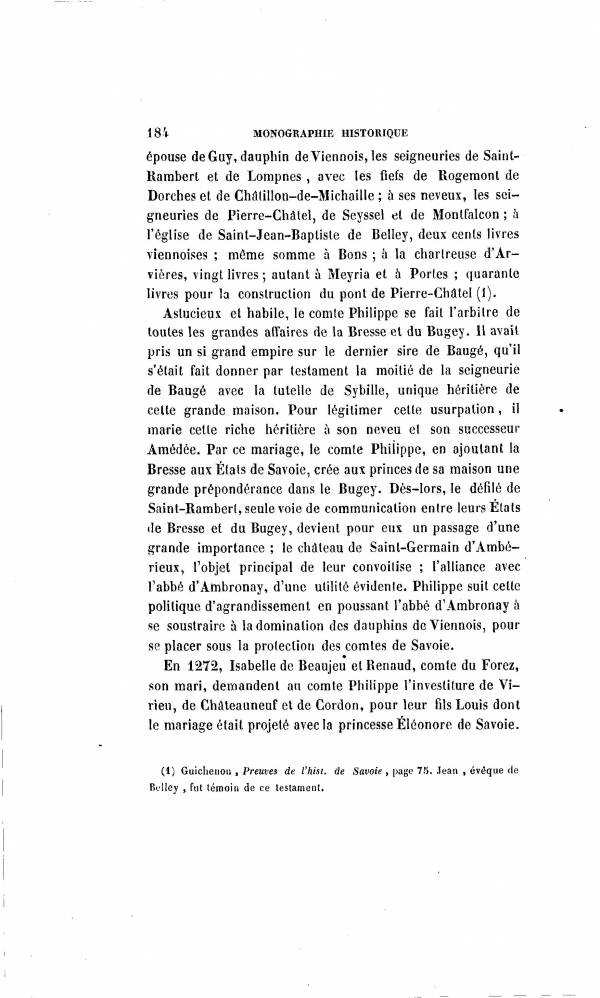 184 MONOGRAPHIE HISTORIQUE

épouse de Guy, dauphin de Viennois, les seigneuries de Saint-Rambert et de Lompnes, avec les fiefs de Rogemont de Dorches et de Châtillon-de-Michaille ; à ses neveux, les seigneuries de Pierre-Châtel, de Seyssel et de Montfalcon ; à l'église de Saint-Jean-Baptiste de Belley, deux cents livres viennoises ; même somme à Bons ; à la chartreuse d'Arvières, vingt livres ; autant à Meyria et à Portes ; quarante livres pour la construction du pont de Pierre-Châtel (1).

Astucieux et habile, le comte Philippe se fait l'arbitre de toutes les grandes affaires de la Bresse et du Bugey. Il avait pris un si grand empire sur le dernier sire de Baugé, qu'il s'était fait donner par testament la moitié de la seigneurie de Baugé avec la tutelle de Sybille, unique héritière de cette grande maison. Pour légitimer cette usurpation, il marie cette riche héritière à son neveu et son successeur Amédée. Par ce mariage, le comte Philippe, en ajoutant la Bresse aux États de Savoie, crée aux princes de sa maison une grande prépondérance dans le Bugey. Dès-lors, le défilé de Saint-Rambert, seule voie de communication entre leurs États de Bresse et du Bugey, devient pour eux un passage d'une grande importance ; le château de Saint-Germain d'Ambérieux, l'objet principal de leur convoitise ; l'alliance avec l'abbé d'Ambronay, d'une utilité évidente. Philippe suit cette politique d'agrandissement en poussant l'abbé d'Ambronay à se soustraire à la domination des dauphins de Viennois, pour se placer sous la protection des comtes de Savoie.

En 1272, Isabelle de Beaujeu et Renaud, comte du Forez, son mari, demandent au comte Philippe l'investiture de Virieu, de Châteauneuf et de Cordon, pour leur fils Louis dont le mariage était projeté avec la princesse Éléonore de Savoie.

(1) Guichenon, Preuves de l'hist. de Savoie, page 75. Jean, évêque de Belley, fut témoin de ce testament.